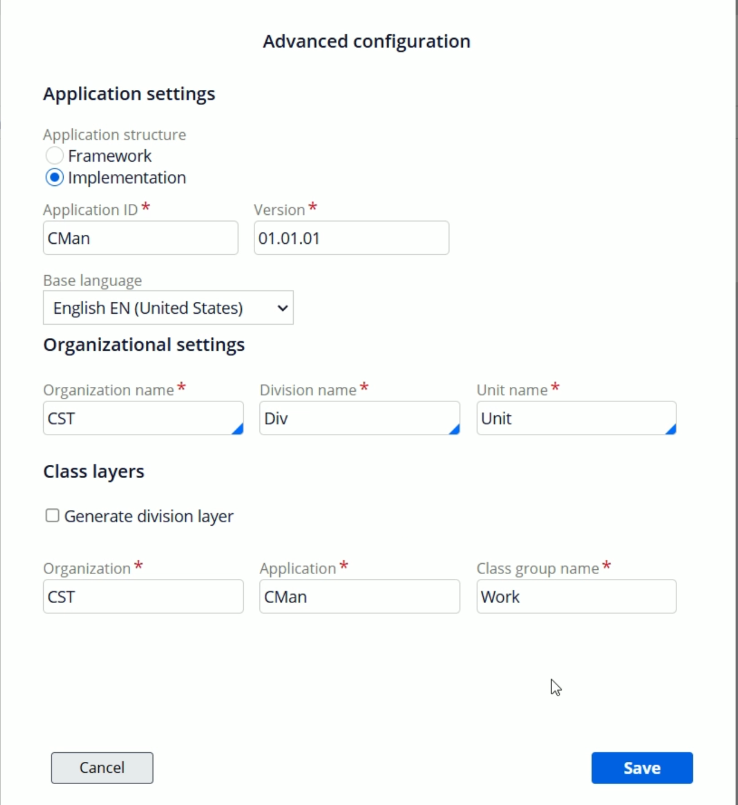 Advanced configuration

Application settings

Application structure
Framework
Implementation

Application ID *
CMan

Version *
01.01.01

Base language
English EN (United States)

Organizational settings

Organization name *
CST

Division name *
Div

Unit name *
Unit

Class layers

Generate division layer

Organization *
CST

Application *
CMan

Class group name *
Work

Cancel

Save